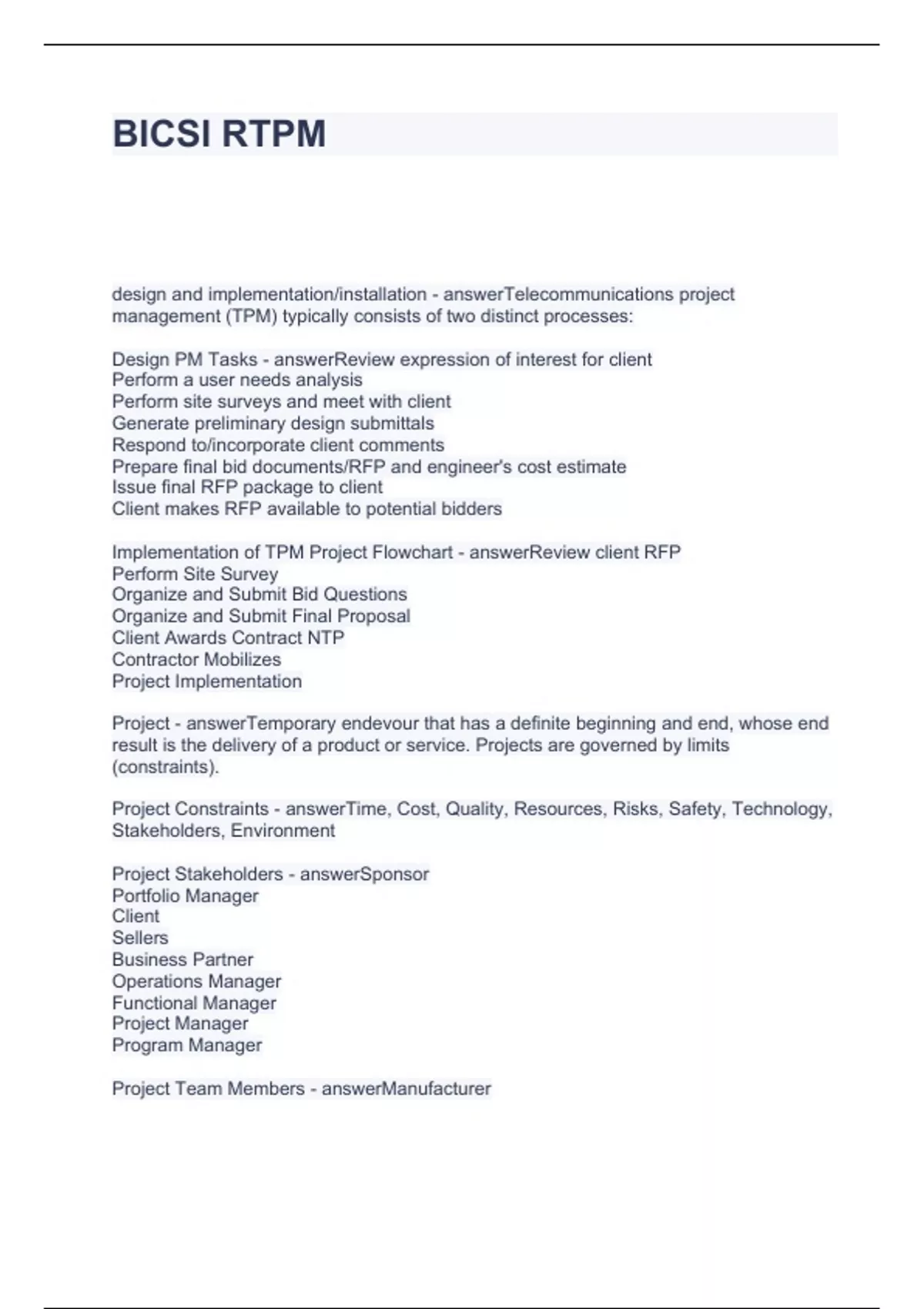 BICSI RTPM

design and implementation/installation - answerTelecommunications project management (TPM) typically consists of two distinct processes:

Design PM Tasks - answerReview expression of interest for client
Perform a user needs analysis
Perform site surveys and meet with client
Generate preliminary design submittals
Respond to/incorporate client comments
Prepare final bid documents/RFP and engineer's cost estimate
Issue final RFP package to client
Client makes RFP available to potential bidders

Implementation of TPM Project Flowchart - answerReview client RFP
Perform Site Survey
Organize and Submit Bid Questions
Organize and Submit Final Proposal
Client Awards Contract NTP
Contractor Mobilizes
Project Implementation

Project - answerTemporary endevour that has a definite beginning and end, whose end result is the delivery of a product or service. Projects are governed by limits (constraints).

Project Constraints - answerTime, Cost, Quality, Resources, Risks, Safety, Technology, Stakeholders, Environment

Project Stakeholders - answerSponsor
Portfolio Manager
Client
Sellers
Business Partner
Operations Manager
Functional Manager
Project Manager
Program Manager

Project Team Members - answerManufacturer